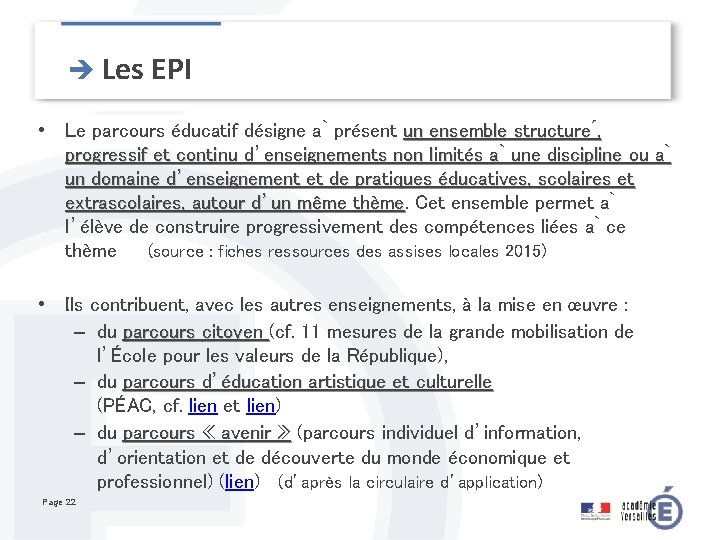 ➔ Les EPI

• Le parcours éducatif désigne a` présent un ensemble structure´, progressif et continu d'enseignements non limités a` une discipline ou a` un domaine d'enseignement et de pratiques éducatives, scolaires et extrascolaires, autour d'un même thème. Cet ensemble permet a` l'élève de construire progressivement des compétences liées a` ce thème (source : fiches ressources des assises locales 2015)

• Ils contribuent, avec les autres enseignements, à la mise en œuvre :
– du parcours citoyen (cf. 11 mesures de la grande mobilisation de l'École pour les valeurs de la République),
– du parcours d'éducation artistique et culturelle (PÉAC, cf. lien et lien)
– du parcours « avenir » (parcours individuel d'information, d'orientation et de découverte du monde économique et professionnel) (lien) (d'après la circulaire d'application)

Page 22

académie Versailles